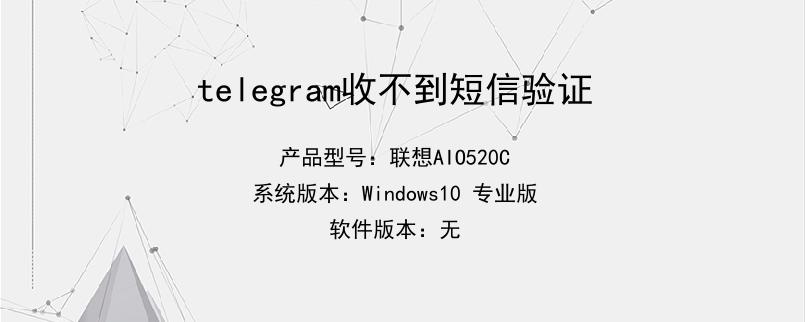 telegram收不到短信验证

产品型号：联想AIO520C

系统版本：Windows10 专业版

软件版本：无